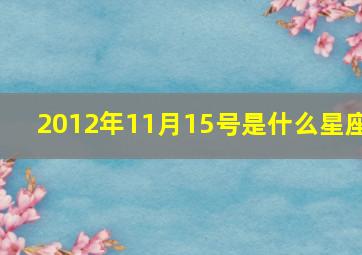 2012年11月15号是什么星座